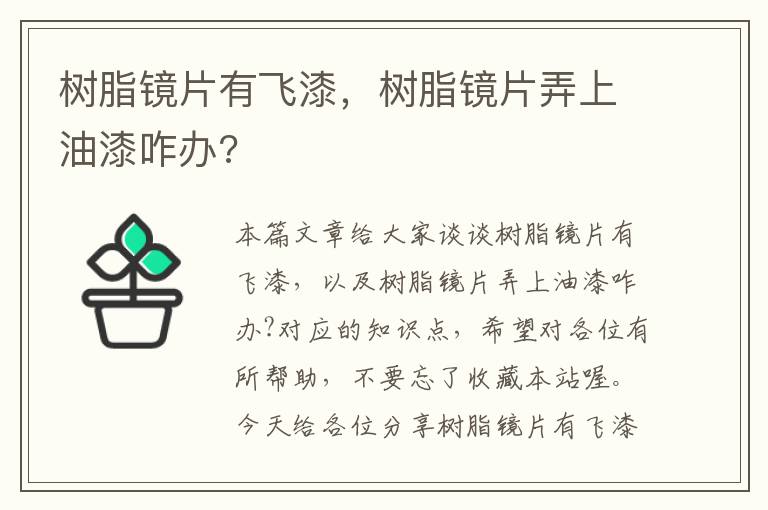 树脂镜片有飞漆，树脂镜片弄上油漆咋办?

本篇文章给大家谈谈树脂镜片有飞漆，以及树脂镜片弄上油漆咋办?对应的知识点，希望对各位有所帮助，不要忘了收藏本站喔。今天给各位分享树脂镜片有飞漆